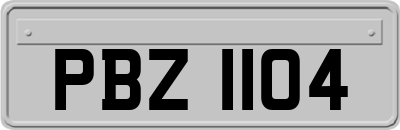 PBZ 1104